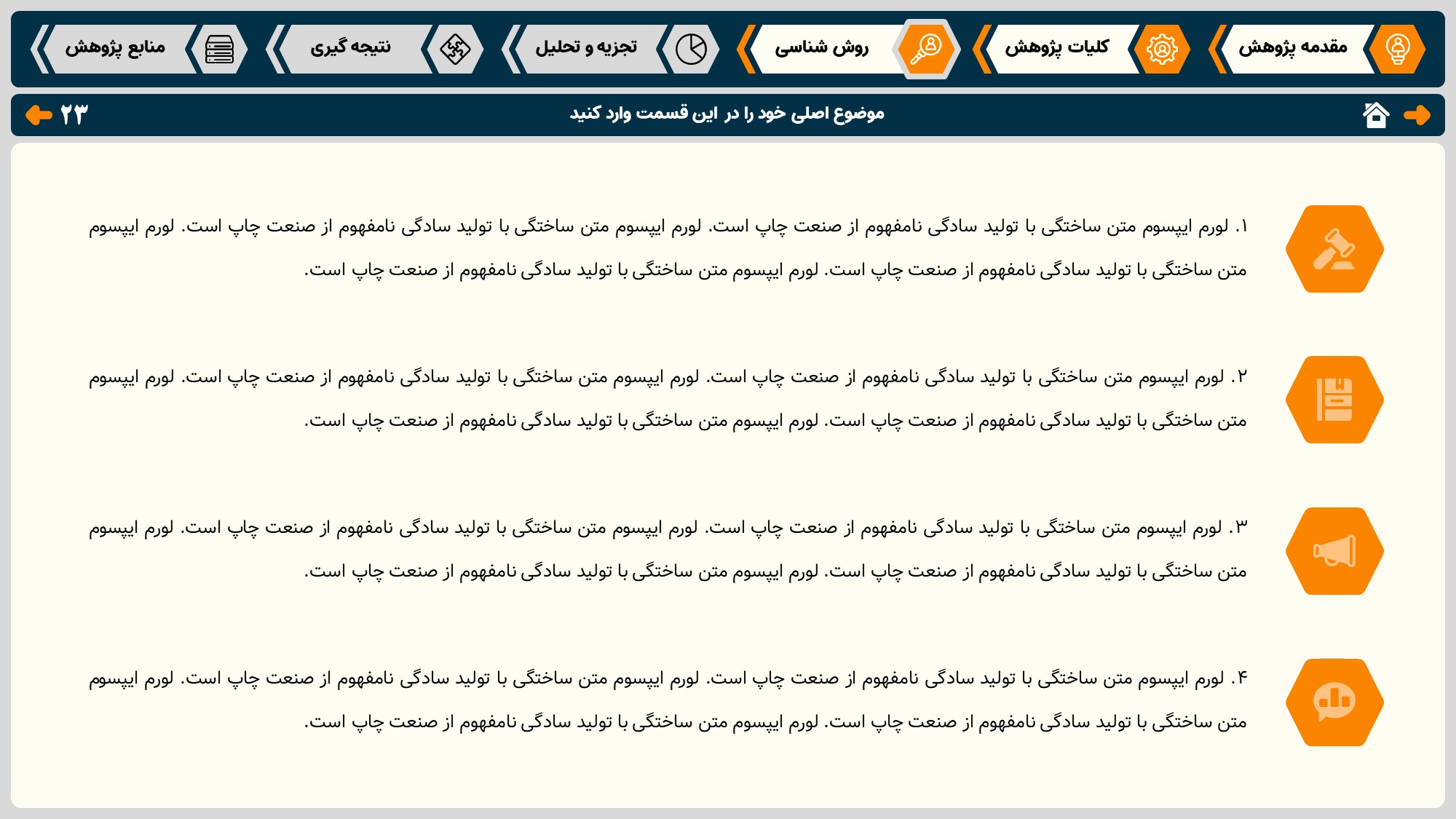 مقدمه پژوهش
کلیات پژوهش
روش شناسی
تجزیه و تحلیل
نتیجه گیری
منابع پژوهش

موضوع اصلی خود را در این قسمت وارد کنید
۲۳

۱. لورم ایپسوم متن ساختگی با تولید سادگی نامفهوم از صنعت چاپ است. لورم ایپسوم متن ساختگی با تولید سادگی نامفهوم از صنعت چاپ است. لورم ایپسوم متن ساختگی با تولید سادگی نامفهوم از صنعت چاپ است. لورم ایپسوم متن ساختگی با تولید سادگی نامفهوم از صنعت چاپ است.

۲. لورم ایپسوم متن ساختگی با تولید سادگی نامفهوم از صنعت چاپ است. لورم ایپسوم متن ساختگی با تولید سادگی نامفهوم از صنعت چاپ است. لورم ایپسوم متن ساختگی با تولید سادگی نامفهوم از صنعت چاپ است. لورم ایپسوم متن ساختگی با تولید سادگی نامفهوم از صنعت چاپ است.

۳. لورم ایپسوم متن ساختگی با تولید سادگی نامفهوم از صنعت چاپ است. لورم ایپسوم متن ساختگی با تولید سادگی نامفهوم از صنعت چاپ است. لورم ایپسوم متن ساختگی با تولید سادگی نامفهوم از صنعت چاپ است. لورم ایپسوم متن ساختگی با تولید سادگی نامفهوم از صنعت چاپ است.

۴. لورم ایپسوم متن ساختگی با تولید سادگی نامفهوم از صنعت چاپ است. لورم ایپسوم متن ساختگی با تولید سادگی نامفهوم از صنعت چاپ است. لورم ایپسوم متن ساختگی با تولید سادگی نامفهوم از صنعت چاپ است. لورم ایپسوم متن ساختگی با تولید سادگی نامفهوم از صنعت چاپ است.